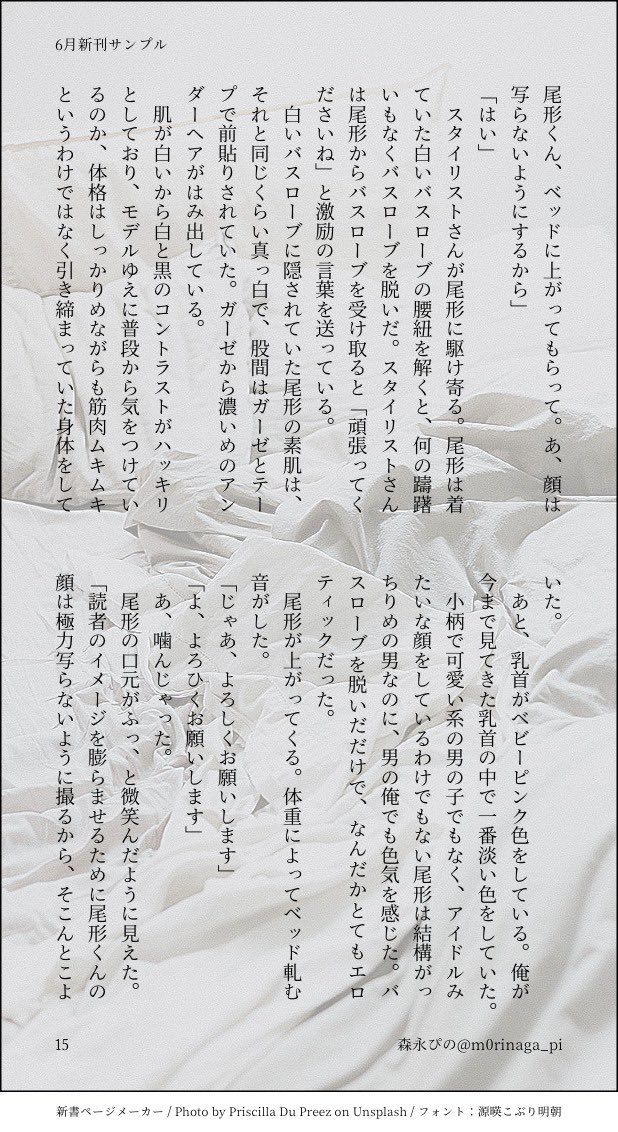 6月新刊サンプル

尾形くん、ベッドに上がってもらって。あ、顔は写らないようにするから」

「はい」

スタイリストさんが尾形に駆け寄る。尾形は着ていた白いバスローブの腰紐を解くと、何の躊躇いもなくバスローブを脱いだ。スタイリストさんは尾形からバスローブを受け取ると「頑張ってくださいね」と激励の言葉を送っている。

白いバスローブに隠されていた尾形の素肌は、それと同じくらい真っ白で、股間はガーゼとテープで前貼りされていた。ガーゼから濃いめのアンダーヘアがはみ出している。

肌が白いから白と黒のコントラストがハッキリとしており、モデルゆえに普段から気をつけているのか、体格はしっかりめながらも筋肉ムキムキというわけではなく引き締まっていた身体をしていた。

あと、乳首がベビーピンク色をしている。俺が今まで見てきた乳首の中で一番淡い色をしていた。

小柄で可愛い系の男の子でもなく、アイドルみたいな顔をしているわけでもない尾形は結構がっちりめの男なのに、男の俺でも色気を感じた。バスローブを脱いだだけで、なんだかとてもエロティックだった。

尾形が上がってくる。体重によってベッド軋む音がした。

「じゃあ、よろしくお願いします」

「よ、よろひくお願いします」

あ、噛んじゃった。

尾形の口元がふっ、と微笑んだように見えた。

「読者のイメージを膨らませるために尾形くんの顔は極力写らないように撮るから、そこんとこよ

15　森永ぴの@m0rinaga_pi

新書ページメーカー / Photo by Priscilla Du Preez on Unsplash / フォント：源暎こぶり明朝